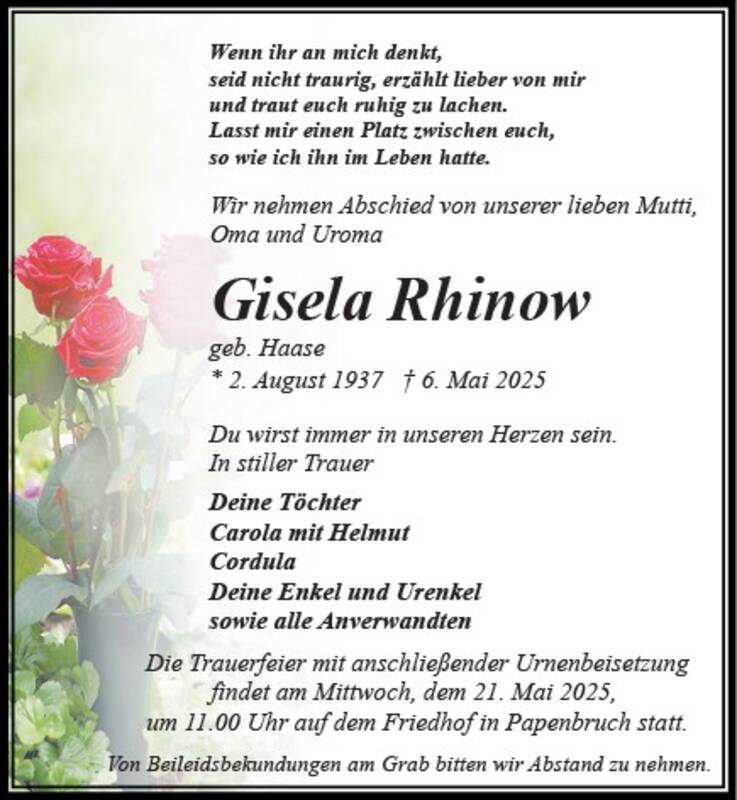 Wenn ihr an mich denkt,
seid nicht traurig, erzählt lieber von mir
und traut euch ruhig zu lachen.
Lasst mir einen Platz zwischen euch,
so wie ich ihn im Leben hatte.

Wir nehmen Abschied von unserer lieben Mutti, Oma und Uroma

Gisela Rhinow
geb. Haase
* 2. August 1937 † 6. Mai 2025

Du wirst immer in unseren Herzen sein.
In stiller Trauer

Deine Töchter
Carola mit Helmut
Cordula
Deine Enkel und Urenkel
sowie alle Anverwandten

Die Trauerfeier mit anschließender Urnenbeisetzung findet am Mittwoch, dem 21. Mai 2025, um 11.00 Uhr auf dem Friedhof in Papenbruch statt.

Von Beileidsbekundungen am Grab bitten wir Abstand zu nehmen.